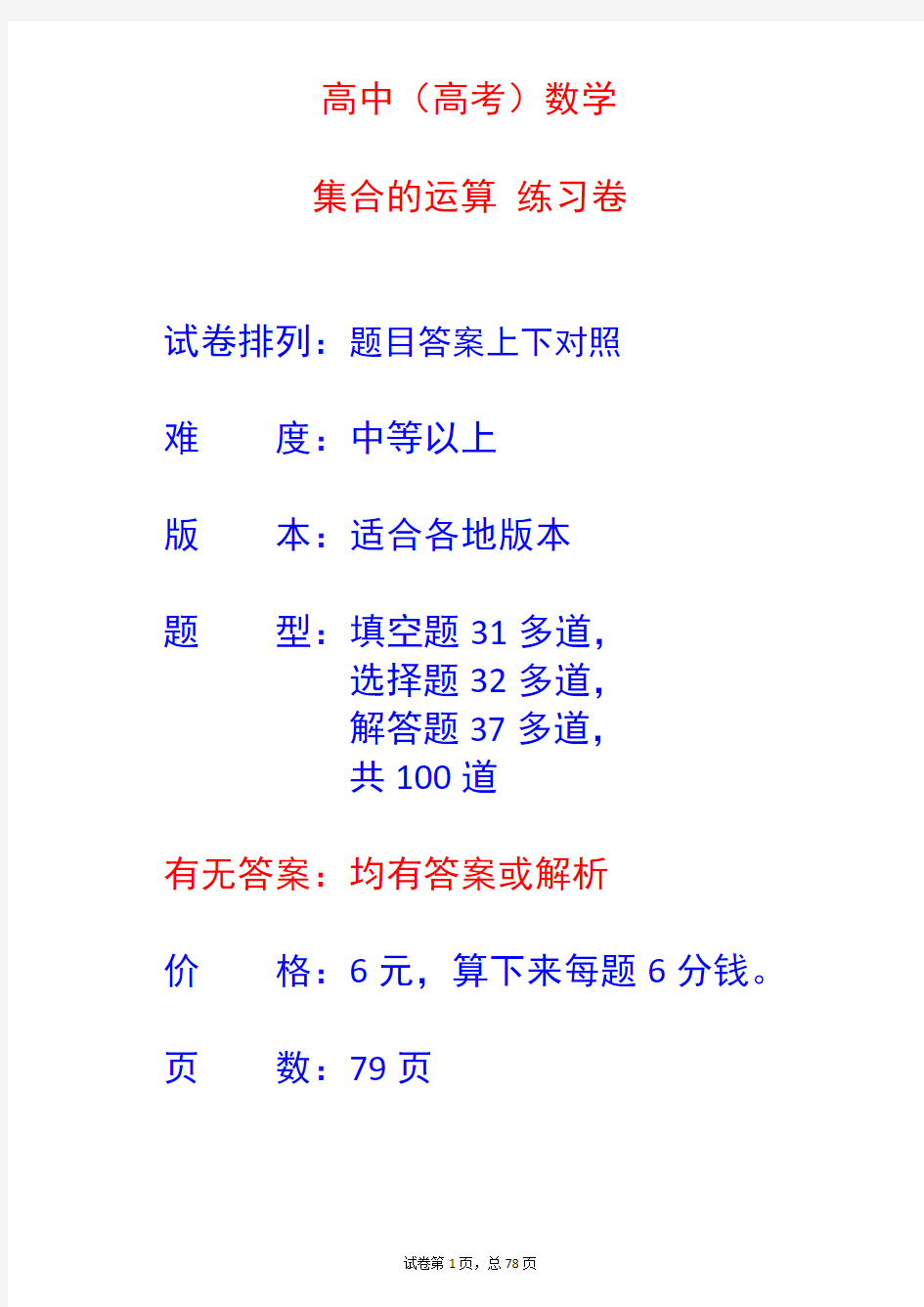 高中（高考）数学

集合的运算 练习卷

试卷排列：题目答案上下对照

难　　度：中等以上

版　　本：适合各地版本

题　　型：填空题 31 多道，
选择题 32 多道，
解答题 37 多道，
共 100 道

有无答案：均有答案或解析

价　　格：6 元，算下来每题 6 分钱。

页　　数：79 页

试卷第 1 页，总 78 页